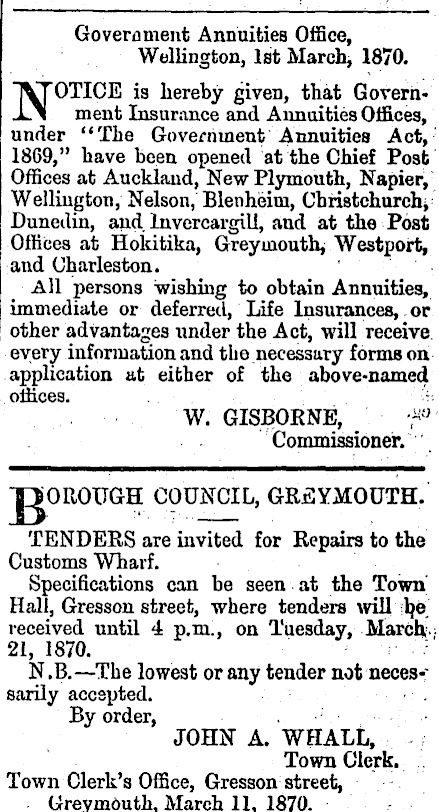 Government Annuities Office,
Wellington, 1st March, 1870.

NOTICE is hereby given, that Government Insurance and Annuities Offices, under "The Government Annuities Act, 1869," have been opened at the Chief Post Offices at Auckland, New Plymouth, Napier, Wellington, Nelson, Blenheim, Christchurch, Dunedin, and Invercargill, and at the Post Offices at Hokitika, Greymouth, Westport, and Charleston.

All persons wishing to obtain Annuities, immediate or deferred, Life Insurances, or other advantages under the Act, will receive every information and the necessary forms on application at either of the above-named offices.

W. GISBORNE,
Commissioner.

BOROUGH COUNCIL, GREYMOUTH.

TENDERS are invited for Repairs to the Customs Wharf.

Specifications can be seen at the Town Hall, Gresson street, where tenders will be received until 4 p.m., on Tuesday, March 21, 1870.

N.B.—The lowest or any tender not necessarily accepted.

By order,
JOHN A. WHALL,
Town Clerk.
Town Clerk's Office, Gresson street,
Greymouth, March 11, 1870.